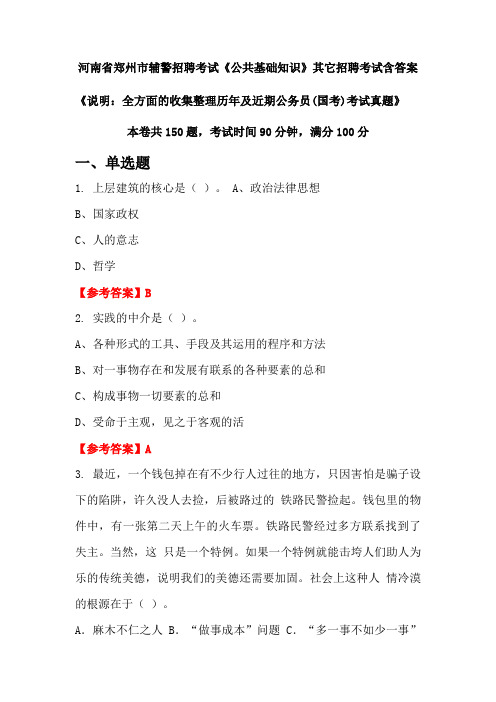 河南省郑州市辅警招聘考试《公共基础知识》其它招聘考试含答案

《说明：全方面的收集整理历年及近期公务员(国考)考试真题》

本卷共 150 题，考试时间 90 分钟，满分 100 分

一、单选题

1. 上层建筑的核心是（ ）。 A、政治法律思想

B、国家政权

C、人的意志

D、哲学

【参考答案】B

2. 实践的中介是（ ）。

A、各种形式的工具、手段及其运用的程序和方法

B、对一事物存在和发展有联系的各种要素的总和

C、构成事物一切要素的总和

D、受命于主观，见之于客观的活

【参考答案】A

3. 最近，一个钱包掉在有不少行人过往的地方，只因害怕是骗子设下的陷阱，许久没人去捡，后被路过的 铁路民警捡起。钱包里的物件中，有一张第二天上午的火车票。铁路民警经过多方联系找到了失主。当然，这 只是一个特例。如果一个特例就能击垮人们助人为乐的传统美德，说明我们的美德还需要加固。社会上这种人 情冷漠的根源在于（ ）。

A. 麻木不仁之人 B. “做事成本”问题 C. “多一事不如少一事”